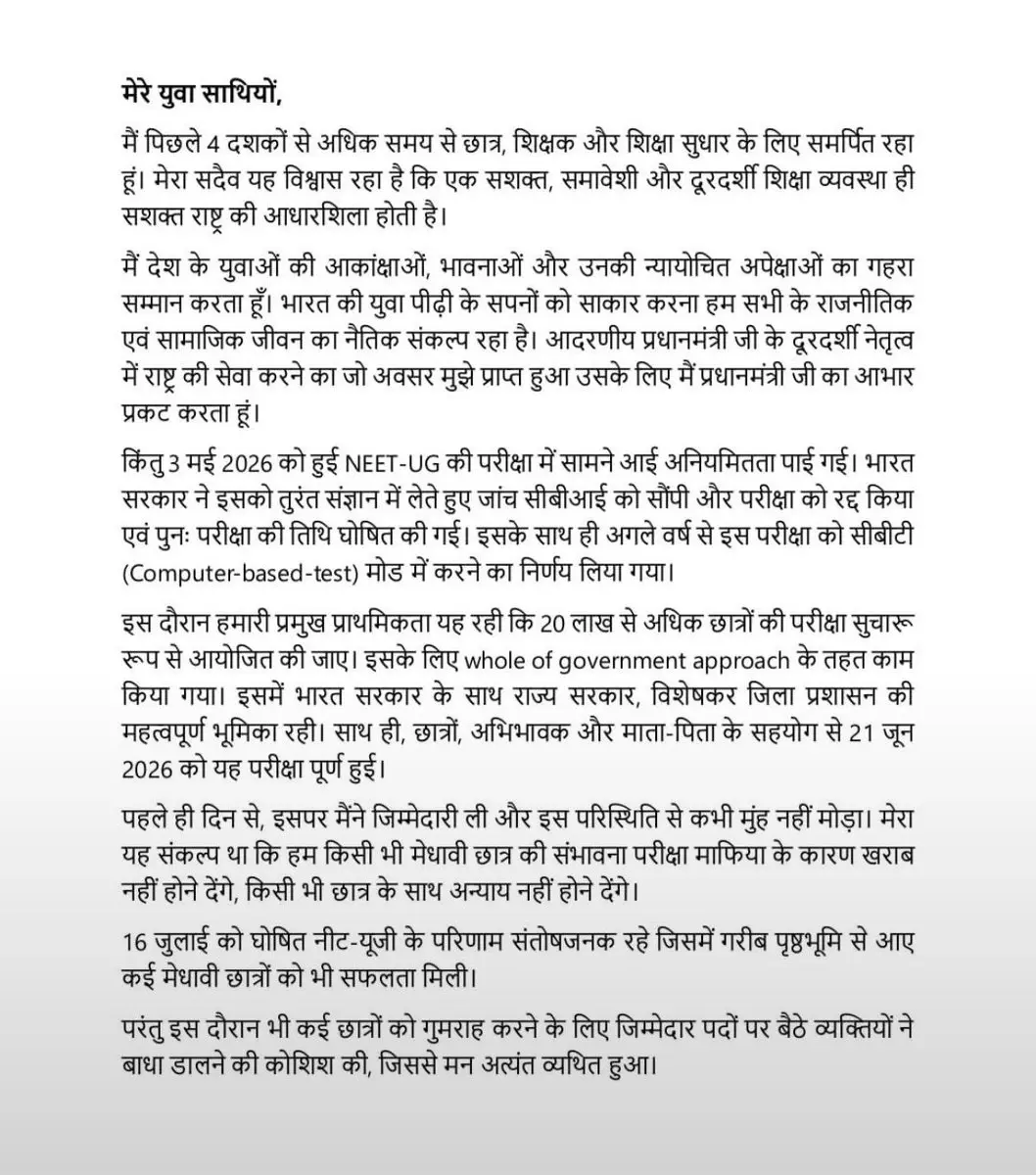 मेरे युवा साथियों,

मैं पिछले 4 दशकों से अधिक समय से छात्र, शिक्षक और शिक्षा सुधार के लिए समर्पित रहा हूं। मेरा सदैव यह विश्वास रहा है कि एक सशक्त, समावेशी और दूरदर्शी शिक्षा व्यवस्था ही सशक्त राष्ट्र की आधारशिला होती है।

मैं देश के युवाओं की आकांक्षाओं, भावनाओं और उनकी न्यायोचित अपेक्षाओं का गहरा सम्मान करता हूँ। भारत की युवा पीढ़ी के सपनों को साकार करना हम सभी के राजनीतिक एवं सामाजिक जीवन का नैतिक संकल्प रहा है। आदरणीय प्रधानमंत्री जी के दूरदर्शी नेतृत्व में राष्ट्र की सेवा करने का जो अवसर मुझे प्राप्त हुआ उसके लिए मैं प्रधानमंत्री जी का आभार प्रकट करता हूं।

किंतु 3 मई 2026 को हुई NEET-UG की परीक्षा में सामने आई अनियमितता पाई गई। भारत सरकार ने इसको तुरंत संज्ञान में लेते हुए जांच सीबीआई को सौंपी और परीक्षा को रद्द किया एवं पुनः परीक्षा की तिथि घोषित की गई। इसके साथ ही अगले वर्ष से इस परीक्षा को सीबीटी (Computer-based-test) मोड में करने का निर्णय लिया गया।

इस दौरान हमारी प्रमुख प्राथमिकता यह रही कि 20 लाख से अधिक छात्रों की परीक्षा सुचारू रूप से आयोजित की जाए। इसके लिए whole of government approach के तहत काम किया गया। इसमें भारत सरकार के साथ राज्य सरकार, विशेषकर जिला प्रशासन की महत्वपूर्ण भूमिका रही। साथ ही, छात्रों, अभिभावक और माता-पिता के सहयोग से 21 जून 2026 को यह परीक्षा पूर्ण हुई।

पहले ही दिन से, इसपर मैंने जिम्मेदारी ली और इस परिस्थिति से कभी मुंह नहीं मोड़ा। मेरा यह संकल्प था कि हम किसी भी मेधावी छात्र की संभावना परीक्षा माफिया के कारण खराब नहीं होने देंगे, किसी भी छात्र के साथ अन्याय नहीं होने देंगे।

16 जुलाई को घोषित नीट-यूजी के परिणाम संतोषजनक रहे जिसमें गरीब पृष्ठभूमि से आए कई मेधावी छात्रों को भी सफलता मिली।

परंतु इस दौरान भी कई छात्रों को गुमराह करने के लिए जिम्मेदार पदों पर बैठे व्यक्तियों ने बाधा डालने की कोशिश की, जिससे मन अत्यंत व्यथित हुआ।